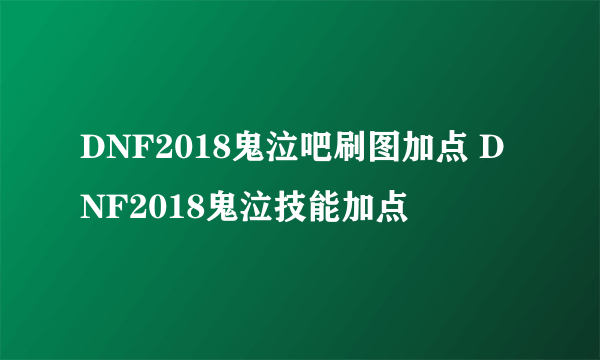 DNF2018鬼泣吧刷图加点 DNF2018鬼泣技能加点